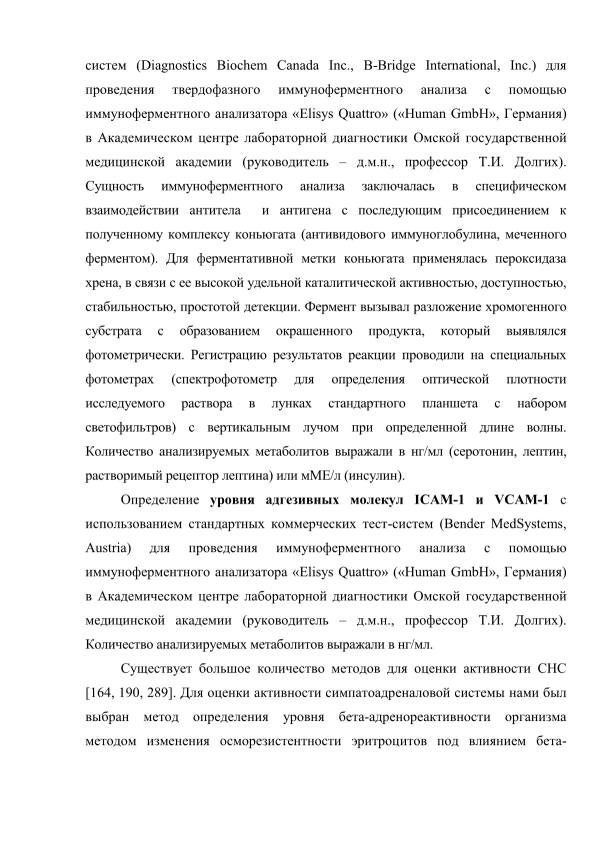 систем (Diagnostics Biochem Canada Inc., B-Bridge International, Inc.) для проведения твердофазного иммуноферментного анализа с помощью иммуноферментного анализатора «Elisys Quattro» («Human GmbH», Германия) в Академическом центре лабораторной диагностики Омской государственной медицинской академии (руководитель – д.м.н., профессор Т.И. Долгих). Сущность иммуноферментного анализа заключалась в специфическом взаимодействии антитела и антигена с последующим присоединением к полученному комплексу коньюгата (антивидового иммуноглобулина, меченного ферментом). Для ферментативной метки коньюгата применялась пероксидаза хрена, в связи с ее высокой удельной каталитической активностью, доступностью, стабильностью, простотой детекции. Фермент вызывал разложение хромогенного субстрата с образованием окрашенного продукта, который выявлялся фотометрически. Регистрацию результатов реакции проводили на специальных фотометрах (спектрофотометр для определения оптической плотности исследуемого раствора в лунках стандартного планшета с набором светофильтров) с вертикальным лучом при определенной длине волны. Количество анализируемых метаболитов выражали в нг/мл (серотонин, лептин, растворимый рецептор лептина) или мМЕ/л (инсулин).

Определение **уровня адгезивных молекул ICAM-1 и VCAM-1** с использованием стандартных коммерческих тест-систем (Bender MedSystems, Austria) для проведения иммуноферментного анализа с помощью иммуноферментного анализатора «Elisys Quattro» («Human GmbH», Германия) в Академическом центре лабораторной диагностики Омской государственной медицинской академии (руководитель – д.м.н., профессор Т.И. Долгих). Количество анализируемых метаболитов выражали в нг/мл.

Существует большое количество методов для оценки активности СНС [164, 190, 289]. Для оценки активности симпатоадреналовой системы нами был выбран метод определения уровня бета-адренореактивности организма методом изменения осморезистентности эритроцитов под влиянием бета-